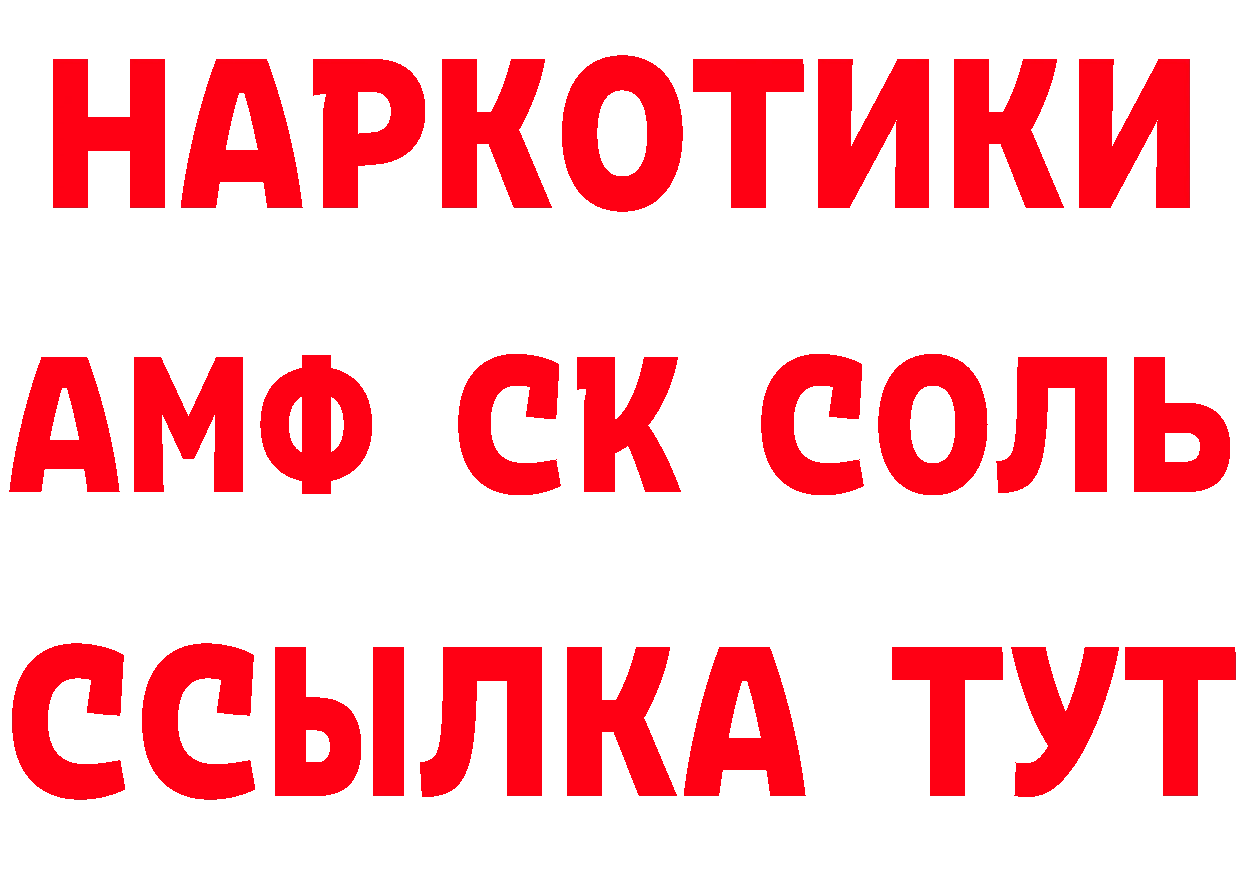 НАРКОТИКИ
АМФ СК СОЛЬ
ССЫЛКА ТУТ